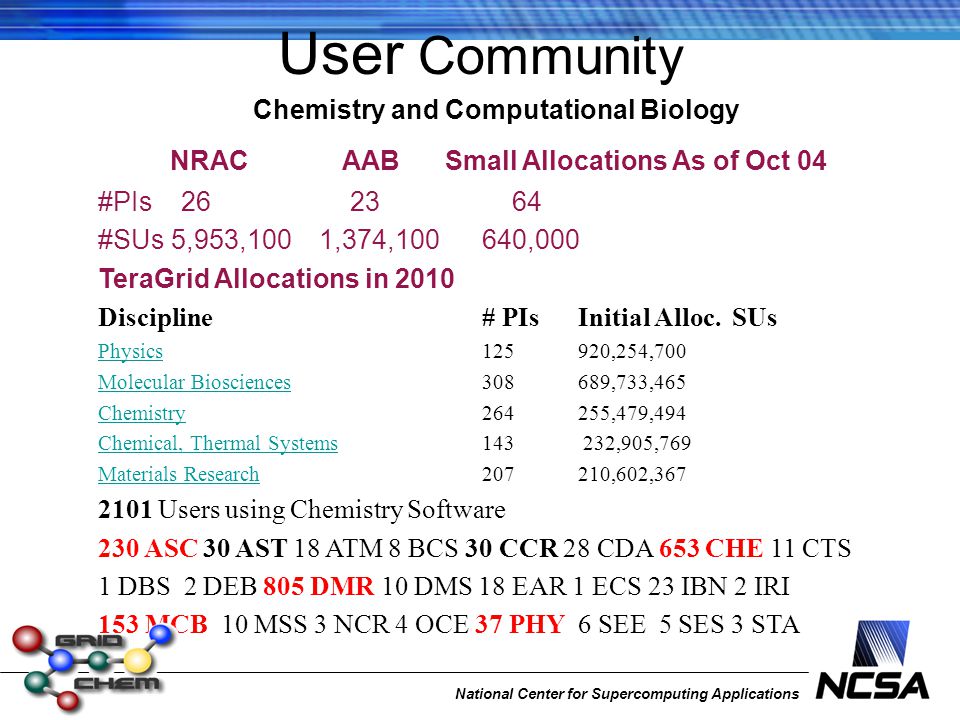 User Community

Chemistry and Computational Biology

NRAC AAB Small Allocations As of Oct 04

#PIs 26 23 64

#SUs 5,953,100 1,374,100 640,000

TeraGrid Allocations in 2010

| Discipline | # PIs | Initial Alloc. SUs |
|---|---|---|
| Physics | 125 | 920,254,700 |
| Molecular Biosciences | 308 | 689,733,465 |
| Chemistry | 264 | 255,479,494 |
| Chemical, Thermal Systems | 143 | 232,905,769 |
| Materials Research | 207 | 210,602,367 |

2101 Users using Chemistry Software

230 ASC 30 AST 18 ATM 8 BCS 30 CCR 28 CDA 653 CHE 11 CTS 1 DBS 2 DEB 805 DMR 10 DMS 18 EAR 1 ECS 23 IBN 2 IRI 153 MCB 10 MSS 3 NCR 4 OCE 37 PHY 6 SEE 5 SES 3 STA

GRID CHEM

National Center for Supercomputing Applications

NCSA